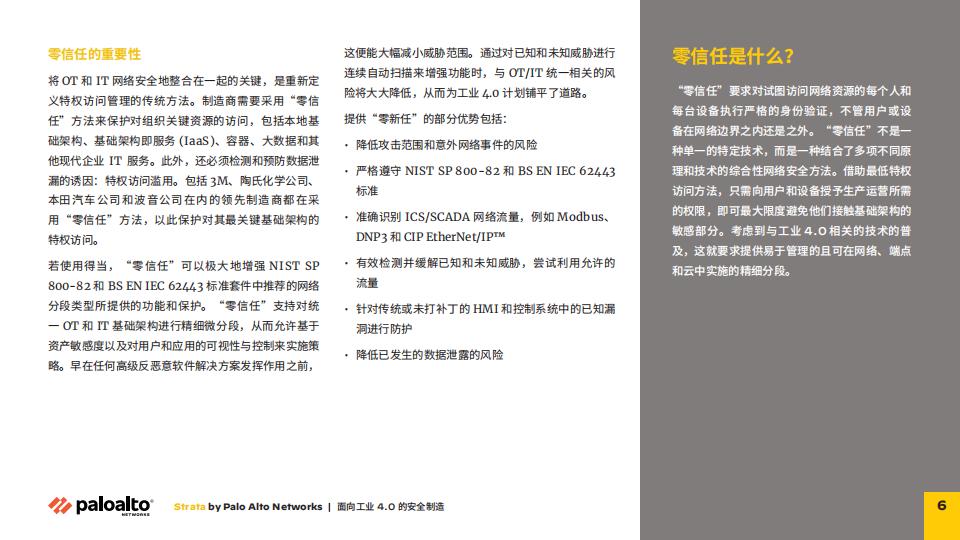 零信任的重要性

将 OT 和 IT 网络安全地整合在一起的关键，是重新定义特权访问管理的传统方法。制造商需要采用“零信任”方法来保护对组织关键资源的访问，包括本地基础架构、基础架构即服务 (IaaS)、容器、大数据和其他现代企业 IT 服务。此外，还必须检测和预防数据泄漏的诱因：特权访问滥用。包括 3M、陶氏化学公司、本田汽车公司和波音公司在内的领先制造商都在采用“零信任”方法，以此保护对其最关键基础架构的特权访问。

若使用得当，“零信任”可以极大地增强 NIST SP 800-82 和 BS EN IEC 62443 标准套件中推荐的网络分段类型所提供的功能和保护。“零信任”支持对统一 OT 和 IT 基础架构进行精细微分段，从而允许基于资产敏感度以及对用户和应用的可视性与控制来实施策略。早在任何高级反恶意软件解决方案发挥作用之前，这便能大幅减小威胁范围。通过对已知和未知威胁进行连续自动扫描来增强功能时，与 OT/IT 统一相关的风险将大大降低，从而为工业 4.0 计划铺平了道路。

提供“零新任”的部分优势包括：

• 降低攻击范围和意外网络事件的风险

• 严格遵守 NIST SP 800-82 和 BS EN IEC 62443 标准

• 准确识别 ICS/SCADA 网络流量，例如 Modbus、DNP3 和 CIP EtherNet/IP™

• 有效检测并缓解已知和未知威胁，尝试利用允许的流量

• 针对传统或未打补丁的 HMI 和控制系统中的已知漏洞进行防护

• 降低已发生的数据泄露的风险

零信任是什么？

“零信任”要求对试图访问网络资源的每个人和每台设备执行严格的身份验证，不管用户或设备在网络边界之内还是之外。“零信任”不是一种单一的特定技术，而是一种结合了多项不同原理和技术的综合性网络安全方法。借助最低特权访问方法，只需向用户和设备授予生产运营所需的权限，即可最大限度避免他们接触基础架构的敏感部分。考虑到与工业 4.0 相关的技术的普及，这就要求提供易于管理的且可在网络、端点和云中实施的精细分段。

paloalto NETWORKS

Strata by Palo Alto Networks | 面向工业 4.0 的安全制造

6